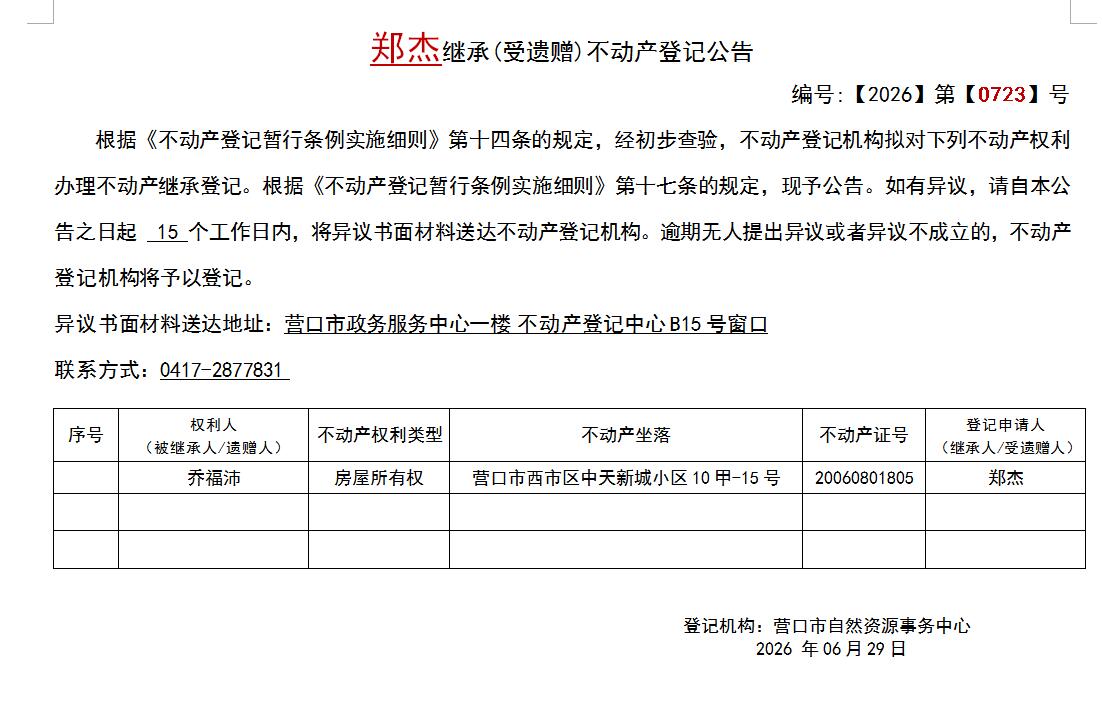 郑杰继承(受遗赠)不动产登记公告

编号:【2026】第【0723】号

根据《不动产登记暂行条例实施细则》第十四条的规定，经初步查验，不动产登记机构拟对下列不动产权利办理不动产继承登记。根据《不动产登记暂行条例实施细则》第十七条的规定，现予公告。如有异议，请自本公告之日起 15 个工作日内，将异议书面材料送达不动产登记机构。逾期无人提出异议或者异议不成立的，不动产登记机构将予以登记。

异议书面材料送达地址：营口市政务服务中心一楼 不动产登记中心B15号窗口

联系方式：0417-2877831

| 序号 | 权利人（被继承人/遗赠人） | 不动产权利类型 | 不动产坐落 | 不动产证号 | 登记申请人（继承人/受遗赠人） |
|---|---|---|---|---|---|
| | 乔福沛 | 房屋所有权 | 营口市西市区中天新城小区10甲-15号 | 20060801805 | 郑杰 |
| | | | | | |
| | | | | | |

登记机构：营口市自然资源事务中心
2026 年 06 月 29 日